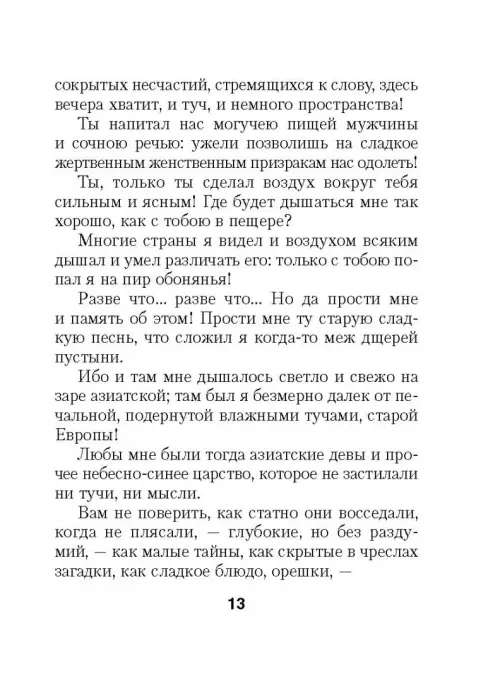 сокрытых несчастий, стремящихся к слову, здесь вечера хватит, и туч, и немного пространства!

Ты напитал нас могучею пищей мужчины и сочною речью: ужели позволишь на сладкое жертвенным женственным призракам нас одолеть!

Ты, только ты сделал воздух вокруг тебя сильным и ясным! Где будет дышаться мне так хорошо, как с тобою в пещере?

Многие страны я видел и воздухом всяким дышал и умел различать его: только с тобою попал я на пир обонянья!

Разве что... разве что... Но да прости мне и память об этом! Прости мне ту старую сладкую песнь, что сложил я когда-то меж дщерей пустыни.

Ибо и там мне дышалось светло и свежо на заре азиатской; там был я безмерно далек от печальной, подернутой влажными тучами, старой Европы!

Любы мне были тогда азиатские девы и прочее небесно-синее царство, которое не застилали ни тучи, ни мысли.

Вам не поверить, как статно они восседали, когда не плясали, — глубокие, но без раздумий, — как малые тайны, как скрытые в чреслах загадки, как сладкое блюдо, орешки, —

13